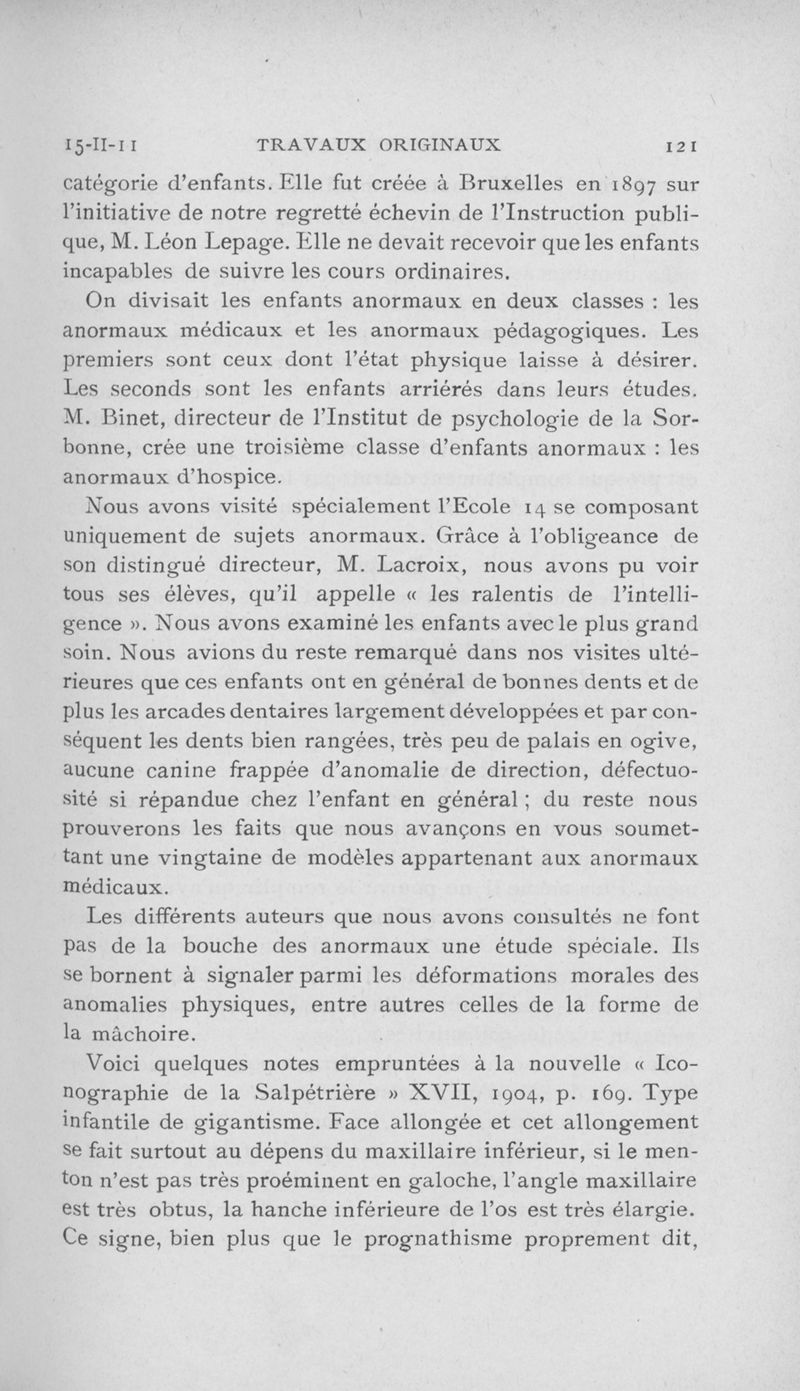 15-II-11 TRAVAUX ORIGINAUX 121

catégorie d'enfants. Elle fut créée à Bruxelles en 1897 sur l'initiative de notre regretté échevin de l'Instruction publique, M. Léon Lepage. Elle ne devait recevoir que les enfants incapables de suivre les cours ordinaires.

On divisait les enfants anormaux en deux classes : les anormaux médicaux et les anormaux pédagogiques. Les premiers sont ceux dont l'état physique laisse à désirer. Les seconds sont les enfants arriérés dans leurs études. M. Binet, directeur de l'Institut de psychologie de la Sorbonne, crée une troisième classe d'enfants anormaux : les anormaux d'hospice.

Nous avons visité spécialement l'Ecole 14 se composant uniquement de sujets anormaux. Grâce à l'obligeance de son distingué directeur, M. Lacroix, nous avons pu voir tous ses élèves, qu'il appelle « les ralentis de l'intelligence ». Nous avons examiné les enfants avec le plus grand soin. Nous avions du reste remarqué dans nos visites ultérieures que ces enfants ont en général de bonnes dents et de plus les arcades dentaires largement développées et par conséquent les dents bien rangées, très peu de palais en ogive, aucune canine frappée d'anomalie de direction, défectuosité si répandue chez l'enfant en général ; du reste nous prouverons les faits que nous avançons en vous soumettant une vingtaine de modèles appartenant aux anormaux médicaux.

Les différents auteurs que nous avons consultés ne font pas de la bouche des anormaux une étude spéciale. Ils se bornent à signaler parmi les déformations morales des anomalies physiques, entre autres celles de la forme de la mâchoire.

Voici quelques notes empruntées à la nouvelle « Iconographie de la Salpétrière » XVII, 1904, p. 169. Type infantile de gigantisme. Face allongée et cet allongement se fait surtout au dépens du maxillaire inférieur, si le menton n'est pas très proéminent en galoche, l'angle maxillaire est très obtus, la hanche inférieure de l'os est très élargie. Ce signe, bien plus que le prognathisme proprement dit,